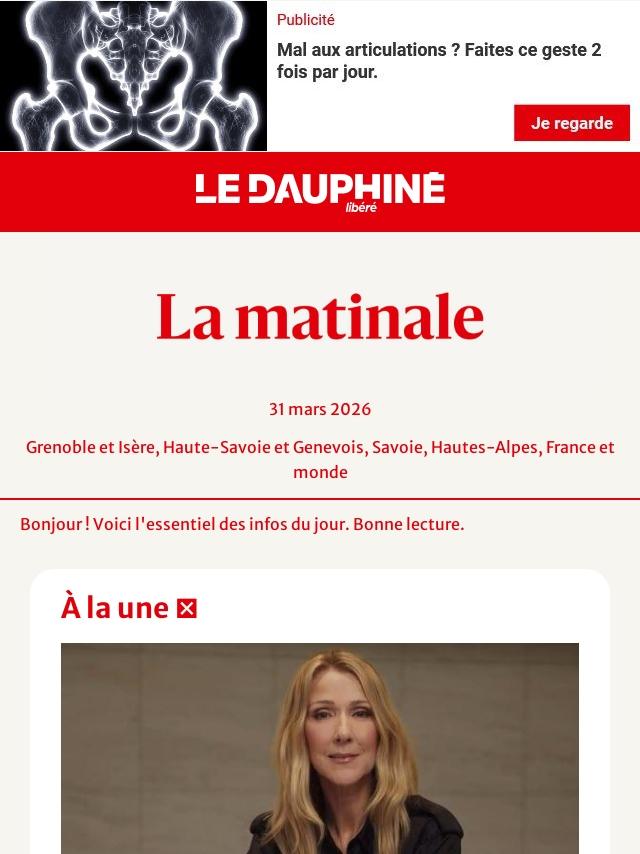 Publicité

Mal aux articulations ? Faites ce geste 2 fois par jour.

Je regarde

LE DAUPHINÉ libéré

La matinale

31 mars 2026

Grenoble et Isère, Haute-Savoie et Genevois, Savoie, Hautes-Alpes, France et monde

Bonjour ! Voici l'essentiel des infos du jour. Bonne lecture.

À la une